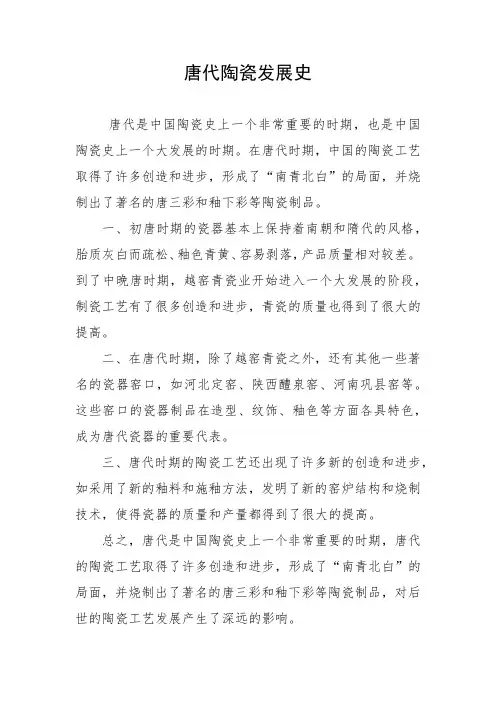 唐代陶瓷发展史

唐代是中国陶瓷史上一个非常重要的时期，也是中国陶瓷史上一个大发展的时期。在唐代时期，中国的陶瓷工艺取得了许多创造和进步，形成了“南青北白”的局面，并烧制出了著名的唐三彩和釉下彩等陶瓷制品。

一、初唐时期的瓷器基本上保持着南朝和隋代的风格，胎质灰白而疏松、釉色青黄、容易剥落，产品质量相对较差。到了中晚唐时期，越窑青瓷业开始进入一个大发展的阶段，制瓷工艺有了很多创造和进步，青瓷的质量也得到了很大的提高。

二、在唐代时期，除了越窑青瓷之外，还有其他一些著名的瓷器窑口，如河北定窑、陕西醴泉窑、河南巩县窑等。这些窑口的瓷器制品在造型、纹饰、釉色等方面各具特色，成为唐代瓷器的重要代表。

三、唐代时期的陶瓷工艺还出现了许多新的创造和进步，如采用了新的釉料和施釉方法，发明了新的窑炉结构和烧制技术，使得瓷器的质量和产量都得到了很大的提高。

总之，唐代是中国陶瓷史上一个非常重要的时期，唐代的陶瓷工艺取得了许多创造和进步，形成了“南青北白”的局面，并烧制出了著名的唐三彩和釉下彩等陶瓷制品，对后世的陶瓷工艺发展产生了深远的影响。